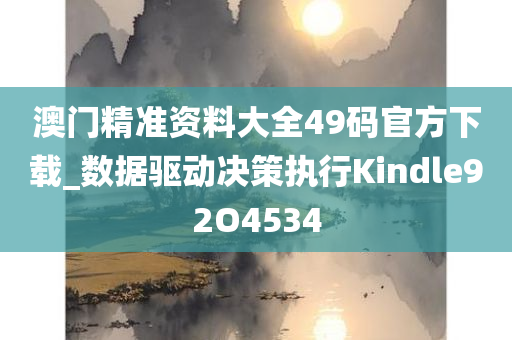 澳门精准资料大全49码官方下载_数据驱动决策执行Kindle92O4534